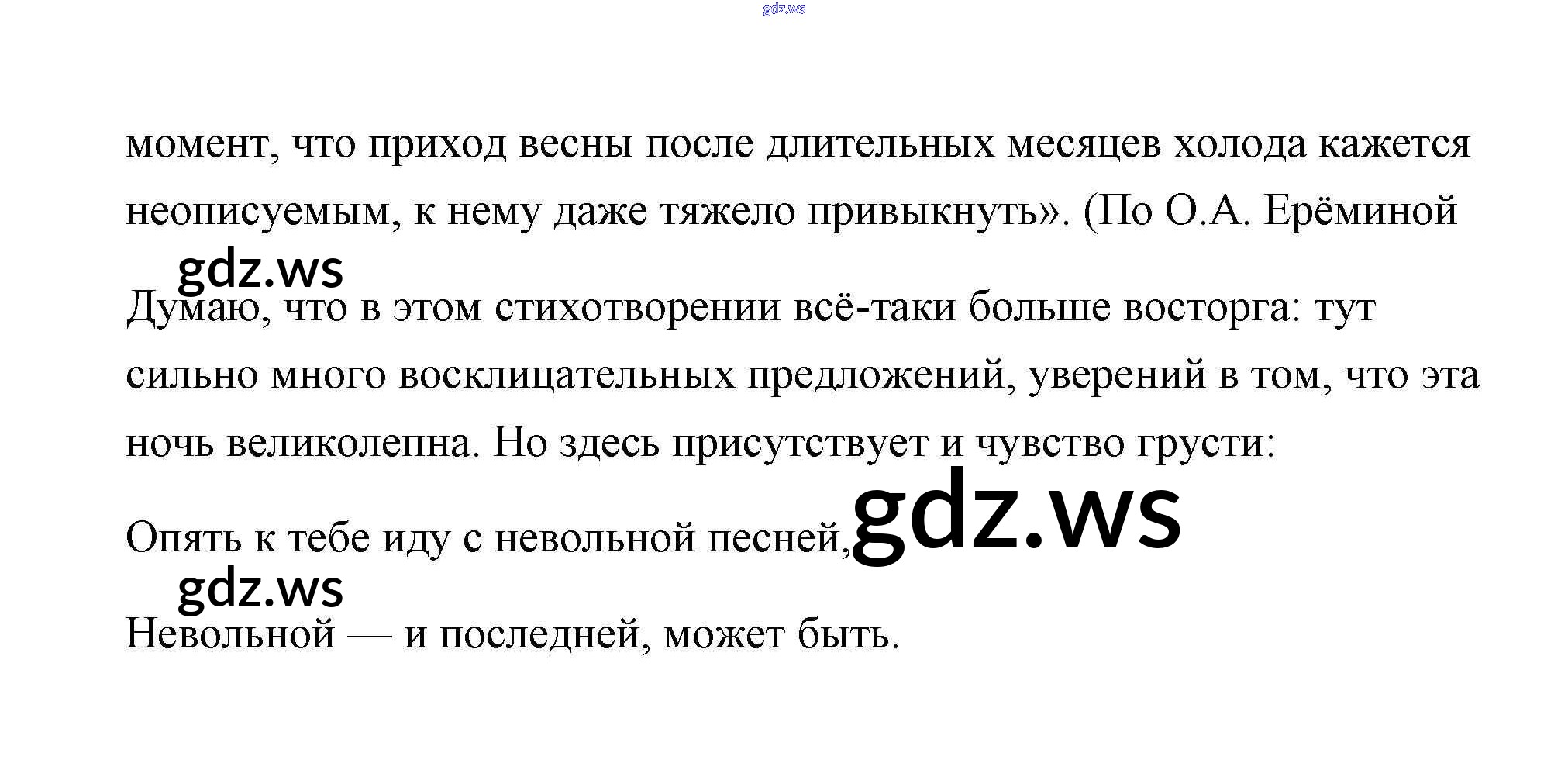 момент, что приход весны после длительных месяцев холода кажется неописуемым, к нему даже тяжело привыкнуть». (По О.А. Ерёминой

Думаю, что в этом стихотворении всё-таки больше восторга: тут сильно много восклицательных предложений, уверений в том, что эта ночь великолепна. Но здесь присутствует и чувство грусти:

Опять к тебе иду с невольной песней,

Невольной — и последней, может быть.

gdz.ws